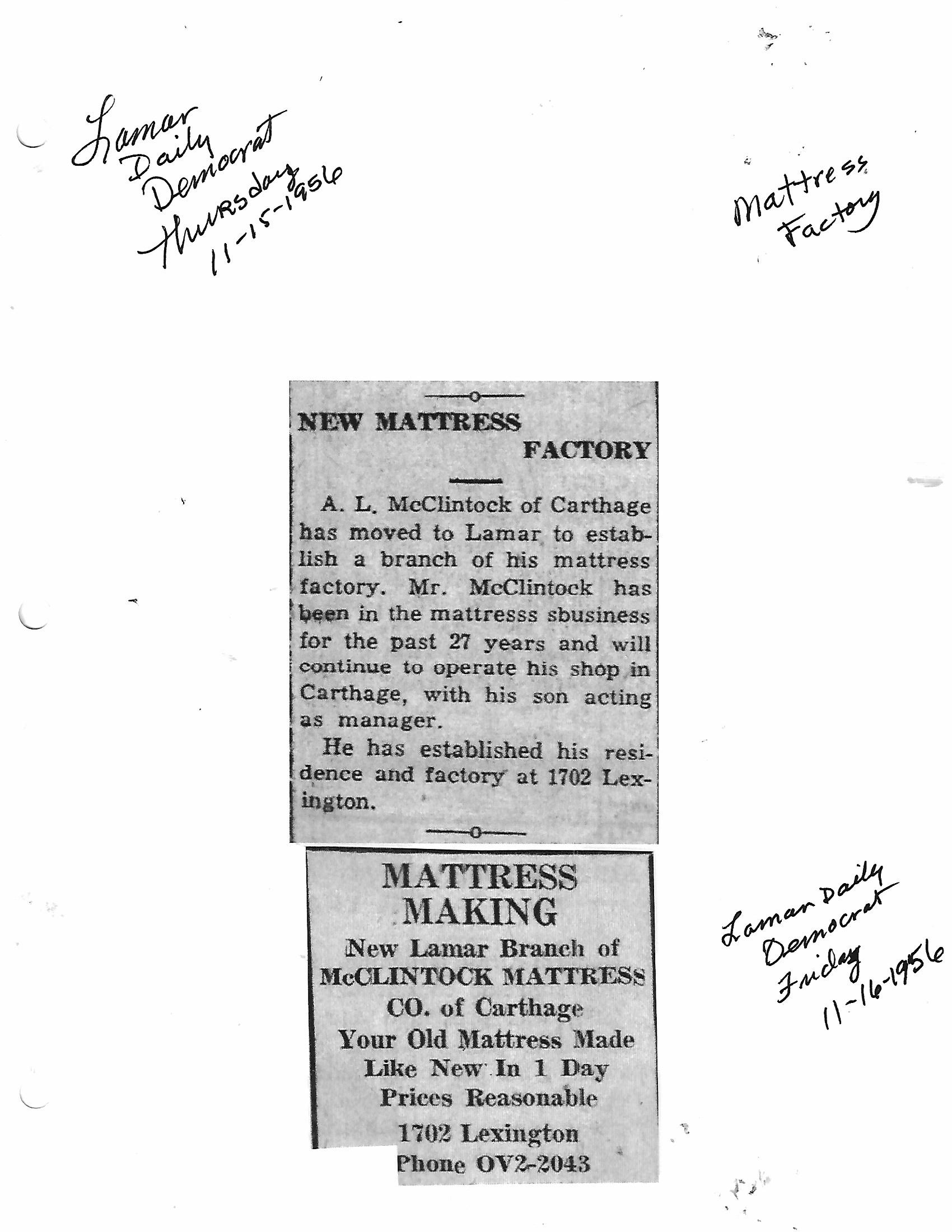 Lamar Daily Democrat Thursday 11-15-1956

Mattress Factory

NEW MATTRESS FACTORY

A. L. McClintock of Carthage has moved to Lamar to establish a branch of his mattress factory. Mr. McClintock has been in the mattresss sbusiness for the past 27 years and will continue to operate his shop in Carthage, with his son acting as manager.

He has established his residence and factory at 1702 Lexington.

MATTRESS MAKING
New Lamar Branch of
McCLINTOCK MATTRESS CO. of Carthage
Your Old Mattress Made Like New In 1 Day
Prices Reasonable
1702 Lexington
Phone OV2-2043

Lamar Daily Democrat Friday 11-16-1956